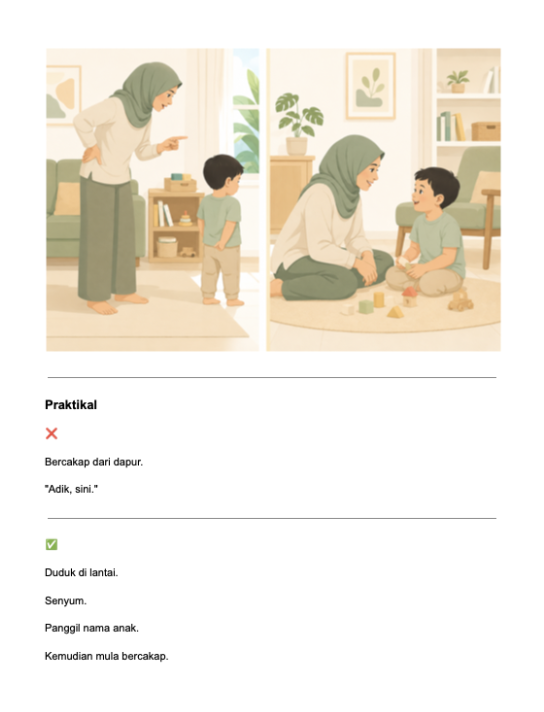 Praktikal

❌

Bercakap dari dapur.

"Adik, sini."

✅

Duduk di lantai.

Senyum.

Panggil nama anak.

Kemudian mula bercakap.